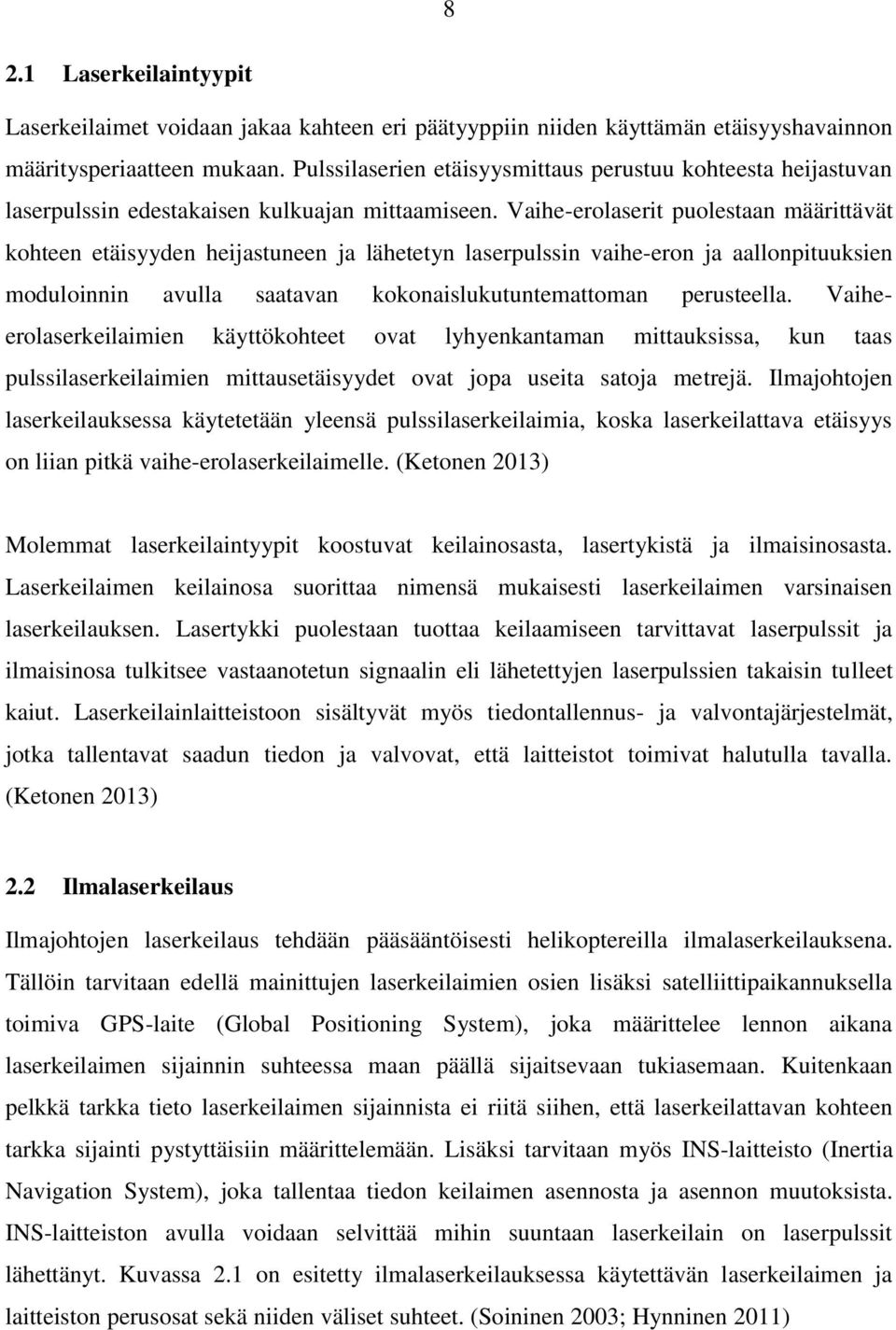 8

2.1 Laserkeilaintyypit

Laserkeilaimet voidaan jakaa kahteen eri päätyyppiin niiden käyttämän etäisyyshavainnon määritysperiaatteen mukaan. Pulssilaserien etäisyysmittaus perustuu kohteesta heijastuvan laserpulssin edestakaisen kulkuajan mittaamiseen. Vaihe-erolaserit puolestaan määrittävät kohteen etäisyyden heijastuneen ja lähetetyn laserpulssin vaihe-eron ja aallonpituuksien moduloinnin avulla saatavan kokonaislukutuntemattoman perusteella. Vaihe-erolaserkeilaimien käyttökohteet ovat lyhyenkantaman mittauksissa, kun taas pulssilaserkeilaimien mittausetäisyydet ovat jopa useita satoja metrejä. Ilmajohtojen laserkeilauksessa käytetetään yleensä pulssilaserkeilaimia, koska laserkeilattava etäisyys on liian pitkä vaihe-erolaserkeilaimelle. (Ketonen 2013)

Molemmat laserkeilaintyypit koostuvat keilainosasta, lasertykistä ja ilmaisinosasta. Laserkeilaimen keilainosa suorittaa nimensä mukaisesti laserkeilaimen varsinaisen laserkeilauksen. Lasertykki puolestaan tuottaa keilaamiseen tarvittavat laserpulssit ja ilmaisinosa tulkitsee vastaanotetun signaalin eli lähetettyjen laserpulssien takaisin tulleet kaiut. Laserkeilainlaitteistoon sisältyvät myös tiedontallennus- ja valvontajärjestelmät, jotka tallentavat saadun tiedon ja valvovat, että laitteistot toimivat halutulla tavalla. (Ketonen 2013)

2.2 Ilmalaserkeilaus

Ilmajohtojen laserkeilaus tehdään pääsääntöisesti helikoptereilla ilmalaserkeilauksena. Tällöin tarvitaan edellä mainittujen laserkeilaimien osien lisäksi satelliittipaikannuksella toimiva GPS-laite (Global Positioning System), joka määrittelee lennon aikana laserkeilaimen sijainnin suhteessa maan päällä sijaitsevaan tukiasemaan. Kuitenkaan pelkkä tarkka tieto laserkeilaimen sijainnista ei riitä siihen, että laserkeilattavan kohteen tarkka sijainti pystyttäisiin määrittelemään. Lisäksi tarvitaan myös INS-laitteisto (Inertia Navigation System), joka tallentaa tiedon keilaimen asennosta ja asennon muutoksista. INS-laitteiston avulla voidaan selvittää mihin suuntaan laserkeilain on laserpulssit lähettänyt. Kuvassa 2.1 on esitetty ilmalaserkeilauksessa käytettävän laserkeilaimen ja laitteiston perusosat sekä niiden väliset suhteet. (Soininen 2003; Hynninen 2011)